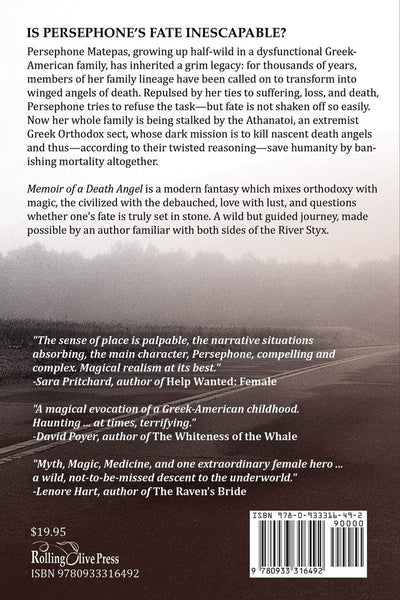 IS PERSEPHONE'S FATE INESCAPABLE?

Persephone Matepas, growing up half-wild in a dysfunctional Greek-American family, has inherited a grim legacy: for thousands of years, members of her family lineage have been called on to transform into winged angels of death. Repulsed by her ties to suffering, loss, and death, Persephone tries to refuse the task—but fate is not shaken off so easily. Now her whole family is being stalked by the Athanatoi, an extremist Greek Orthodox sect, whose dark mission is to kill nascent death angels and thus—according to their twisted reasoning—save humanity by banishing mortality altogether.

Memoir of a Death Angel is a modern fantasy which mixes orthodoxy with magic, the civilized with the debauched, love with lust, and questions whether one's fate is truly set in stone. A wild but guided journey, made possible by an author familiar with both sides of the River Styx.

"The sense of place is palpable, the narrative situations absorbing, the main character, Persephone, compelling and complex. Magical realism at its best."
-Sara Pritchard, author of Help Wanted: Female

"A magical evocation of a Greek-American childhood. Haunting ... at times, terrifying."
-David Poyer, author of The Whiteness of the Whale

"Myth, Magic, Medicine, and one extraordinary female hero ... a wild, not-to-be-missed descent to the underworld."
-Lenore Hart, author of The Raven's Bride

$19.95
Rolling Olive Press
ISBN 9780933316492

ISBN 978-0-933316-49-2
90000
9 780933 316492